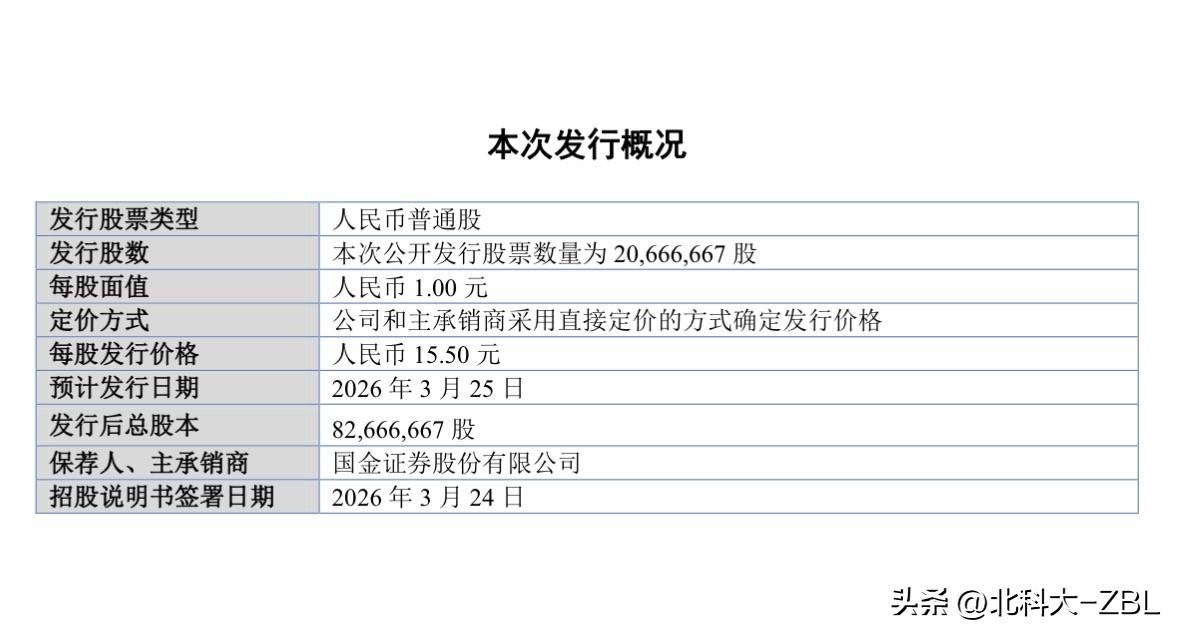 本次发行概况

| 发行股票类型 | 人民币普通股 |
|---|---|
| 发行股数 | 本次公开发行股票数量为 20,666,667 股 |
| 每股面值 | 人民币 1.00 元 |
| 定价方式 | 公司和主承销商采用直接定价的方式确定发行价格 |
| 每股发行价格 | 人民币 15.50 元 |
| 预计发行日期 | 2026 年 3 月 25 日 |
| 发行后总股本 | 82,666,667 股 |
| 保荐人、主承销商 | 国金证券股份有限公司 |
| 招股说明书签署日期 | 2026 年 3 月 24 日 |

头条 @北科大-ZBL